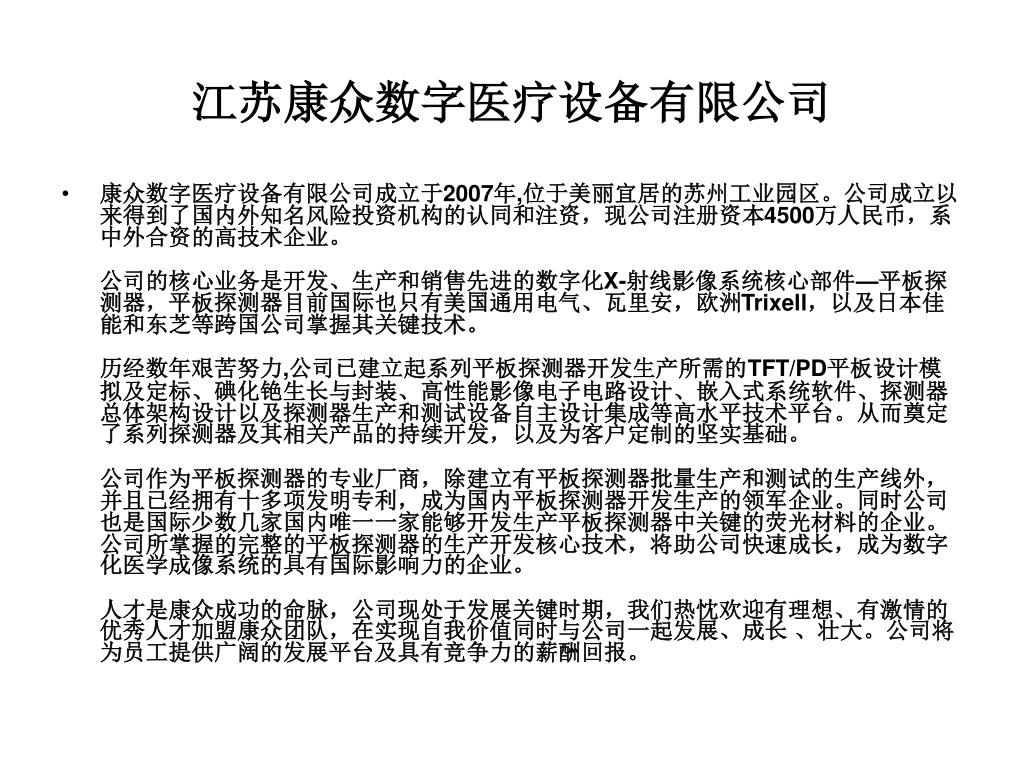 江苏康众数字医疗设备有限公司

• 康众数字医疗设备有限公司成立于2007年,位于美丽宜居的苏州工业园区。公司成立以来得到了国内外知名风险投资机构的认同和注资，现公司注册资本4500万人民币，系中外合资的高技术企业。

公司的核心业务是开发、生产和销售先进的数字化X-射线影像系统核心部件—平板探测器，平板探测器目前国际也只有美国通用电气、瓦里安，欧洲Trixell，以及日本佳能和东芝等跨国公司掌握其关键技术。

历经数年艰苦努力,公司已建立起系列平板探测器开发生产所需的TFT/PD平板设计模拟及定标、碘化铯生长与封装、高性能影像电子电路设计、嵌入式系统软件、探测器总体架构设计以及探测器生产和测试设备自主设计集成等高水平技术平台。从而奠定了系列探测器及其相关产品的持续开发，以及为客户定制的坚实基础。

公司作为平板探测器的专业厂商，除建立有平板探测器批量生产和测试的生产线外，并且已经拥有十多项发明专利，成为国内平板探测器开发生产的领军企业。同时公司也是国际少数几家国内唯一一家能够开发生产平板探测器中关键的荧光材料的企业。公司所掌握的完整的平板探测器的生产开发核心技术，将助公司快速成长，成为数字化医学成像系统的具有国际影响力的企业。

人才是康众成功的命脉，公司现处于发展关键时期，我们热忱欢迎有理想、有激情的优秀人才加盟康众团队，在实现自我价值同时与公司一起发展、成长 、壮大。公司将为员工提供广阔的发展平台及具有竞争力的薪酬回报。